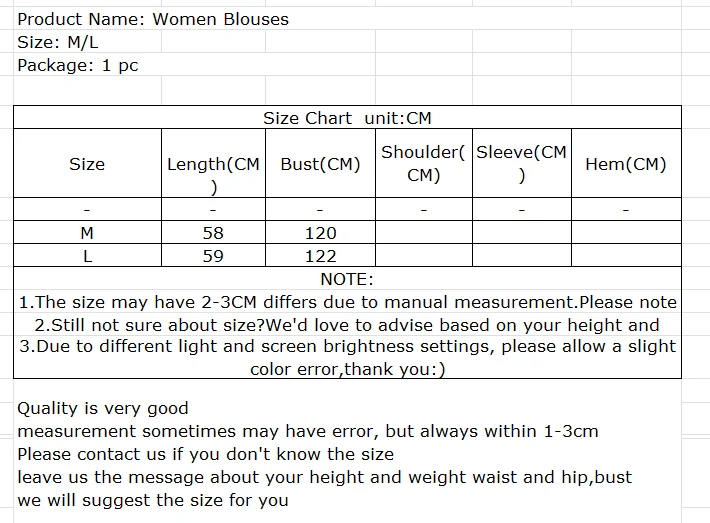 Product Name: Women Blouses
Size: M/L
Package: 1 pc

Size Chart unit:CM

| Size | Length(CM) | Bust(CM) | Shoulder(CM) | Sleeve(CM) | Hem(CM) |
|---|---|---|---|---|---|
| - | - | - | - | - | - |
| M | 58 | 120 | | | |
| L | 59 | 122 | | | |

NOTE:
1.The size may have 2-3CM differs due to manual measurement.Please note
2.Still not sure about size?We'd love to advise based on your height and
3.Due to different light and screen brightness settings, please allow a slight color error,thank you:)

Quality is very good
measurement sometimes may have error, but always within 1-3cm
Please contact us if you don't know the size
leave us the message about your height and weight waist and hip,bust
we will suggest the size for you